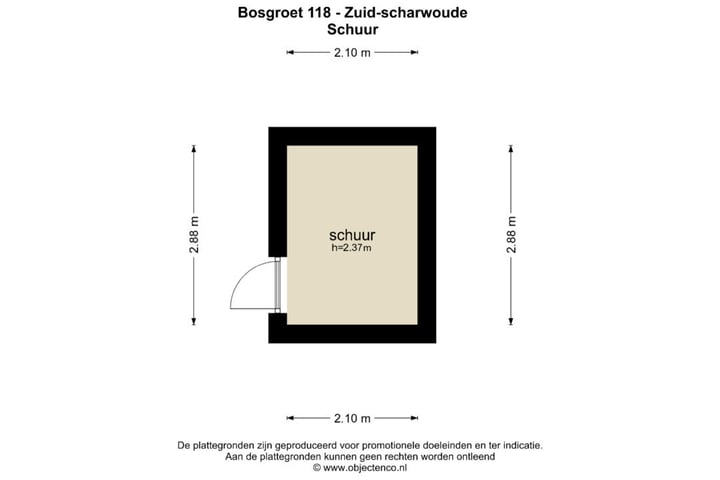 Bosgroet 118 - Zuid-scharwoude
Schuur

2.10 m

2.88 m

schuur
h=2.37m

2.88 m

2.10 m

De plattegronden zijn geproduceerd voor promotionele doeleinden en ter indicatie.
Aan de plattegronden kunnen geen rechten worden ontleend
© www.objectenco.nl